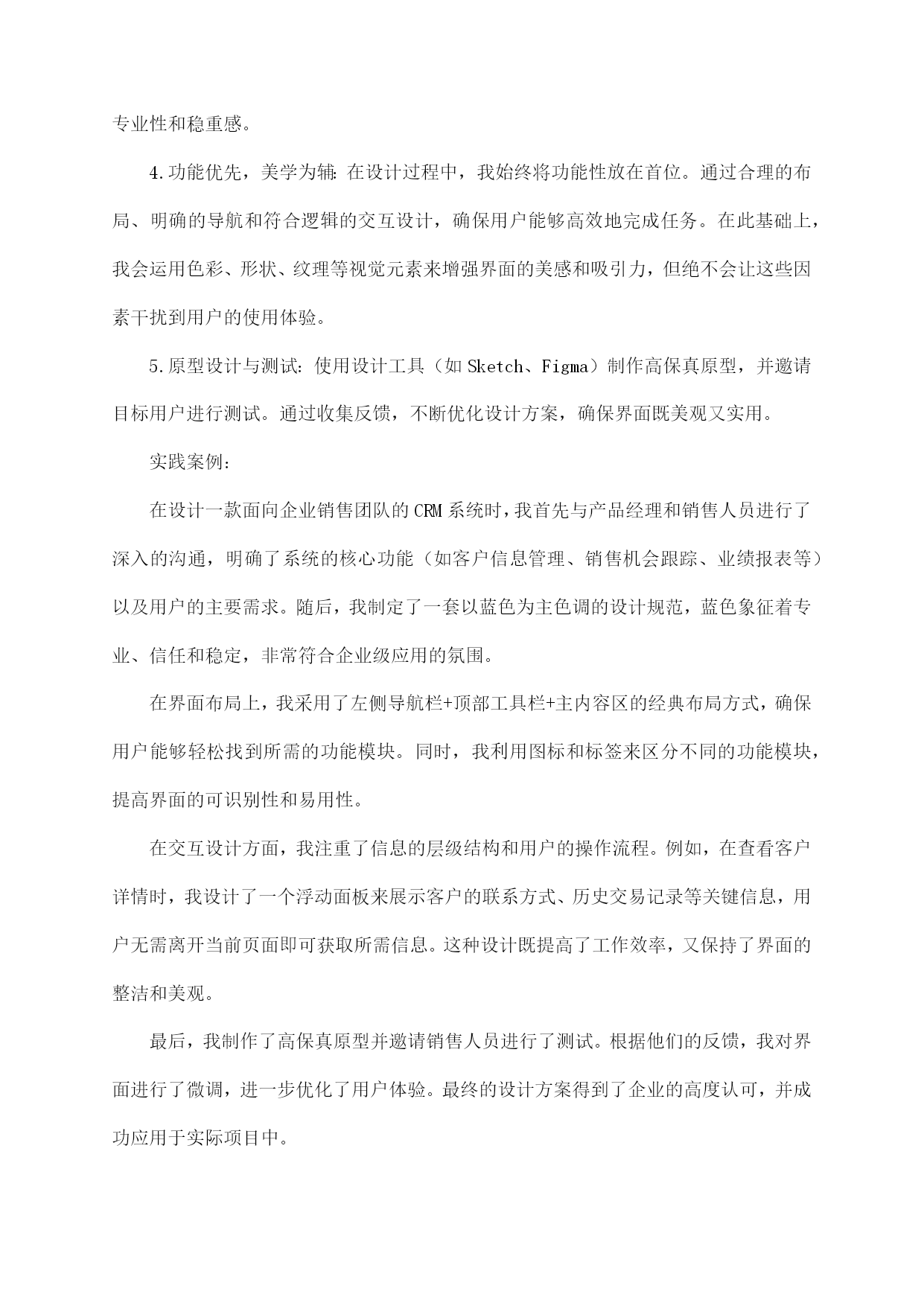 专业性和稳重感。

4.功能优先，美学为辅：在设计过程中，我始终将功能性放在首位。通过合理的布局、明确的导航和符合逻辑的交互设计，确保用户能够高效地完成任务。在此基础上，我会运用色彩、形状、纹理等视觉元素来增强界面的美感和吸引力，但绝不会让这些因素干扰到用户的使用体验。

5.原型设计与测试：使用设计工具（如 Sketch、Figma）制作高保真原型，并邀请目标用户进行测试。通过收集反馈，不断优化设计方案，确保界面既美观又实用。

实践案例：

在设计一款面向企业销售团队的 CRM 系统时，我首先与产品经理和销售人员进行了深入的沟通，明确了系统的核心功能（如客户信息管理、销售机会跟踪、业绩报表等）以及用户的主要需求。随后，我制定了一套以蓝色为主色调的设计规范，蓝色象征着专业、信任和稳定，非常符合企业级应用的氛围。

在界面布局上，我采用了左侧导航栏+顶部工具栏+主内容区的经典布局方式，确保用户能够轻松找到所需的功能模块。同时，我利用图标和标签来区分不同的功能模块，提高界面的可识别性和易用性。

在交互设计方面，我注重了信息的层级结构和用户的操作流程。例如，在查看客户详情时，我设计了一个浮动面板来展示客户的联系方式、历史交易记录等关键信息，用户无需离开当前页面即可获取所需信息。这种设计既提高了工作效率，又保持了界面的整洁和美观。

最后，我制作了高保真原型并邀请销售人员进行了测试。根据他们的反馈，我对界面进行了微调，进一步优化了用户体验。最终的设计方案得到了企业的高度认可，并成功应用于实际项目中。